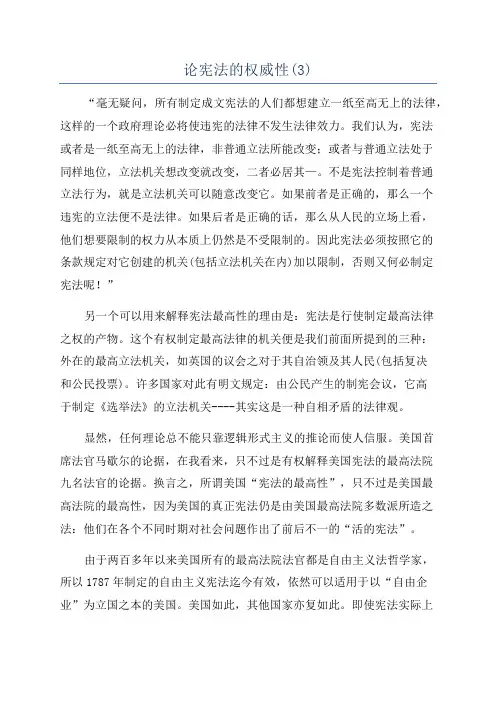 论宪法的权威性(3)

“毫无疑问，所有制定成文宪法的人们都想建立一纸至高无上的法律，这样的一个政府理论必将使违宪的法律不发生法律效力。我们认为，宪法或者是一纸至高无上的法律，非普通立法所能改变；或者与普通立法处于同样地位，立法机关想改变就改变，二者必居其一。不是宪法控制着普通立法行为，就是立法机关可以随意改变它。如果前者是正确的，那么一个违宪的立法便不是法律。如果后者是正确的话，那么从人民的立场上看，他们想要限制的权力从本质上仍然是不受限制的。因此宪法必须按照它的条款规定对它创建的机关(包括立法机关在内)加以限制，否则又何必制定宪法呢！”

另一个可以用来解释宪法最高性的理由是：宪法是行使制定最高法律之权的产物。这个有权制定最高法律的机关便是我们前面所提到的三种：外在的最高立法机关，如英国的议会之对于其自治领及其人民(包括复决和公民投票)。许多国家对此有明文规定：由公民产生的制宪会议，它高于制定《选举法》的立法机关----其实这是一种自相矛盾的法律观。

显然，任何理论总不能只靠逻辑形式主义的推论而使人信服。美国首席法官马歇尔的论据，在我看来，只不过是有权解释美国宪法的最高法院九名法官的论据。换言之，所谓美国“宪法的最高性”，只不过是美国最高法院的最高性，因为美国的真正宪法仍是由美国最高法院多数派所造之法：他们在各个不同时期对社会问题作出了前后不一的“活的宪法”。

由于两百多年以来美国所有的最高法院法官都是自由主义法哲学家，所以1787年制定的自由主义宪法迄今有效，依然可以适用于以“自由企业”为立国之本的美国。美国如此，其他国家亦复如此。即使宪法实际上